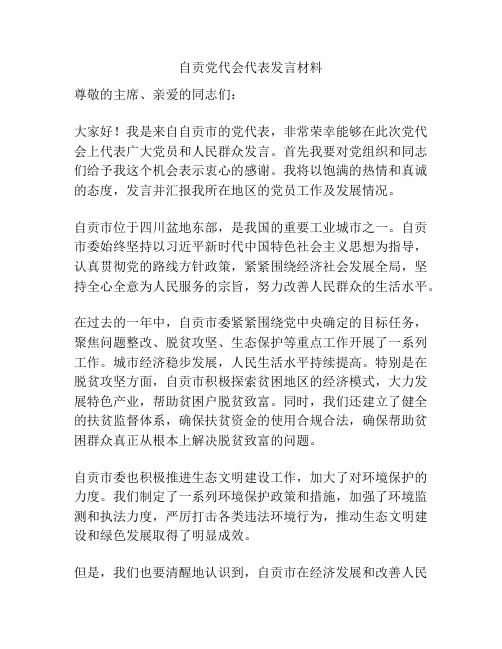 自贡党代会代表发言材料

尊敬的主席、亲爱的同志们：

大家好！我是来自自贡市的党代表，非常荣幸能够在此次党代会上代表广大党员和人民群众发言。首先我要对党组织和同志们给予我这个机会表示衷心的感谢。我将以饱满的热情和真诚的态度，发言并汇报我所在地区的党员工作及发展情况。

自贡市位于四川盆地东部，是我国的重要工业城市之一。自贡市委始终坚持以习近平新时代中国特色社会主义思想为指导，认真贯彻党的路线方针政策，紧紧围绕经济社会发展全局，坚持全心全意为人民服务的宗旨，努力改善人民群众的生活水平。

在过去的一年中，自贡市委紧紧围绕党中央确定的目标任务，聚焦问题整改、脱贫攻坚、生态保护等重点工作开展了一系列工作。城市经济稳步发展，人民生活水平持续提高。特别是在脱贫攻坚方面，自贡市积极探索贫困地区的经济模式，大力发展特色产业，帮助贫困户脱贫致富。同时，我们还建立了健全的扶贫监督体系，确保扶贫资金的使用合规合法，确保帮助贫困群众真正从根本上解决脱贫致富的问题。

自贡市委也积极推进生态文明建设工作，加大了对环境保护的力度。我们制定了一系列环境保护政策和措施，加强了环境监测和执法力度，严厉打击各类违法环境行为，推动生态文明建设和绿色发展取得了明显成效。

但是，我们也要清醒地认识到，自贡市在经济发展和改善人民